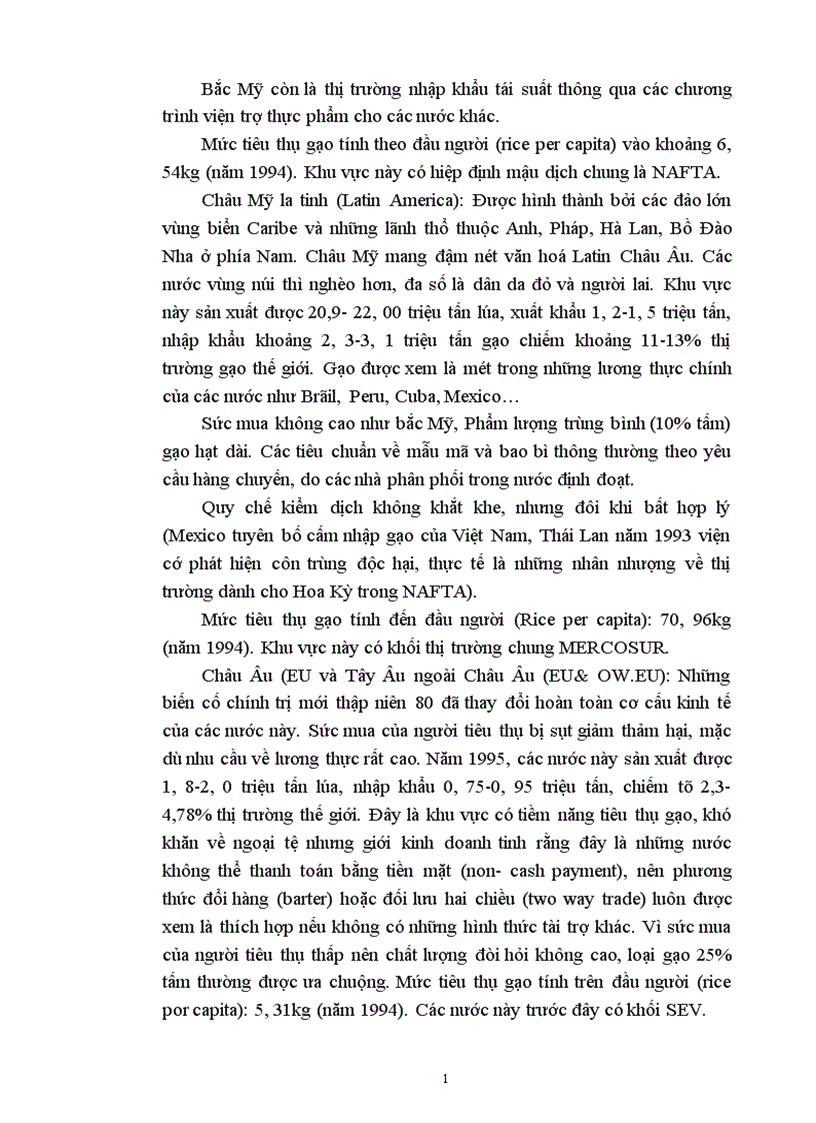 Bắc Mỹ còn là thị trường nhập khẩu tái suất thông qua các chương trình viện trợ thực phẩm cho các nước khác.

Mức tiêu thụ gạo tính theo đầu người (rice per capita) vào khoảng 6, 54kg (năm 1994). Khu vực này có hiệp định mậu dịch chung là NAFTA.

Châu Mỹ la tinh (Latin America): Được hình thành bởi các đảo lớn vùng biển Caribe và những lãnh thổ thuộc Anh, Pháp, Hà Lan, Bồ Đào Nha ở phía Nam. Châu Mỹ mang đậm nét văn hoá Latin Châu Âu. Các nước vùng núi thì nghèo hơn, đa số là dân da đỏ và người lai. Khu vực này sản xuất được 20,9- 22, 00 triệu tấn lúa, xuất khẩu 1, 2-1, 5 triệu tấn, nhập khẩu khoảng 2, 3-3, 1 triệu tấn gạo chiếm khoảng 11-13% thị trường gạo thế giới. Gạo được xem là mét trong những lương thực chính của các nước như Brãil, Peru, Cuba, Mexico…

Sức mua không cao như bắc Mỹ, Phẩm lượng trùng bình (10% tấm) gạo hạt dài. Các tiêu chuẩn về mẫu mã và bao bì thông thường theo yêu cầu hàng chuyến, do các nhà phân phối trong nước định đoạt.

Quy chế kiểm dịch không khắt khe, nhưng đôi khi bất hợp lý (Mexico tuyên bố cấm nhập gạo của Việt Nam, Thái Lan năm 1993 viện cớ phát hiện côn trùng độc hại, thực tế là những nhân nhượng về thị trường dành cho Hoa Kỳ trong NAFTA).

Mức tiêu thụ gạo tính đến đầu người (Rice per capita): 70, 96kg (năm 1994). Khu vực này có khối thị trường chung MERCOSUR.

Châu Âu (EU và Tây Âu ngoài Châu Âu (EU& OW.EU): Những biến cố chính trị mới thập niên 80 đã thay đổi hoàn toàn cơ cấu kinh tế của các nước này. Sức mua của người tiêu thụ bị sụt giảm thảm hại, mặc dù nhu cầu về lương thực rất cao. Năm 1995, các nước này sản xuất được 1, 8-2, 0 triệu tấn lúa, nhập khẩu 0, 75-0, 95 triệu tấn, chiếm tõ 2,3-4,78% thị trường thế giới. Đây là khu vực có tiềm năng tiêu thụ gạo, khó khăn về ngoại tệ nhưng giới kinh doanh tinh rằng đây là những nước không thể thanh toán bằng tiền mặt (non- cash payment), nên phương thức đổi hàng (barter) hoặc đối lưu hai chiều (two way trade) luôn được xem là thích hợp nếu không có những hình thức tài trợ khác. Vì sức mua của người tiêu thụ thấp nên chất lượng đòi hỏi không cao, loại gạo 25% tấm thường được ưa chuộng. Mức tiêu thụ gạo tính trên đầu người (rice por capita): 5, 31kg (năm 1994). Các nước này trước đây có khối SEV.

1